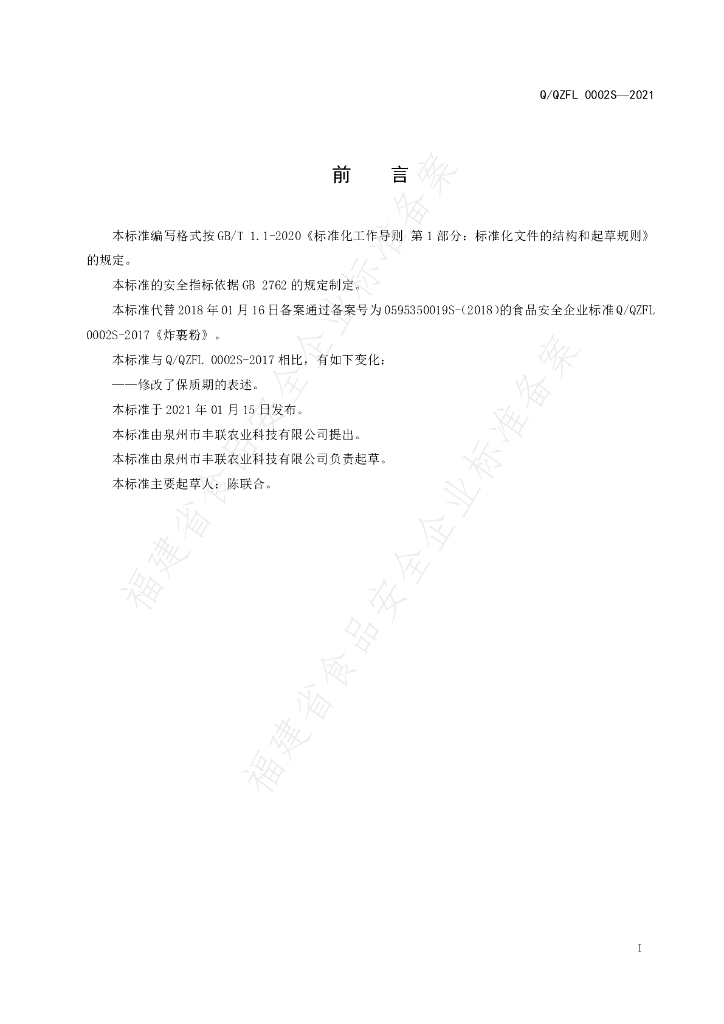 Q/QZFL 0002S—2021

前 言

本标准编写格式按GB/T 1.1-2020《标准化工作导则 第1部分：标准化文件的结构和起草规则》的规定。

本标准的安全指标依据GB 2762的规定制定。

本标准代替2018年01月16日备案通过备案号为0595350019S-(2018)的食品安全企业标准Q/QZFL 0002S-2017《炸裹粉》。

本标准与Q/QZFL 0002S-2017相比，有如下变化：

——修改了保质期的表述。

本标准于2021年01月15日发布。

本标准由泉州市丰联农业科技有限公司提出。

本标准由泉州市丰联农业科技有限公司负责起草。

本标准主要起草人：陈联合。

I

福建省食品安全企业标准备案